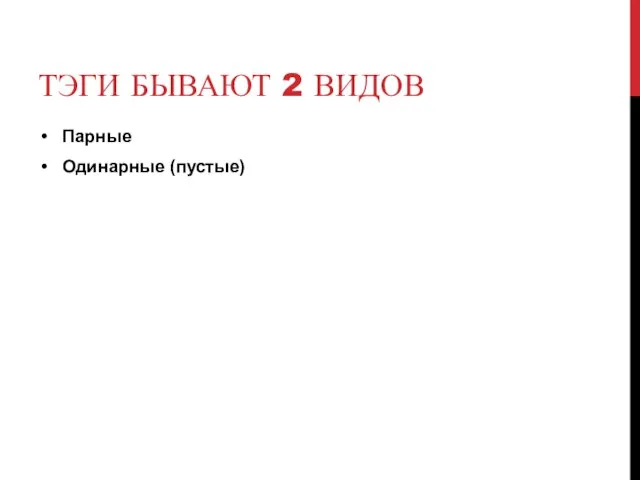 ТЭГИ БЫВАЮТ 2 ВИДОВ

• Парные
• Одинарные (пустые)